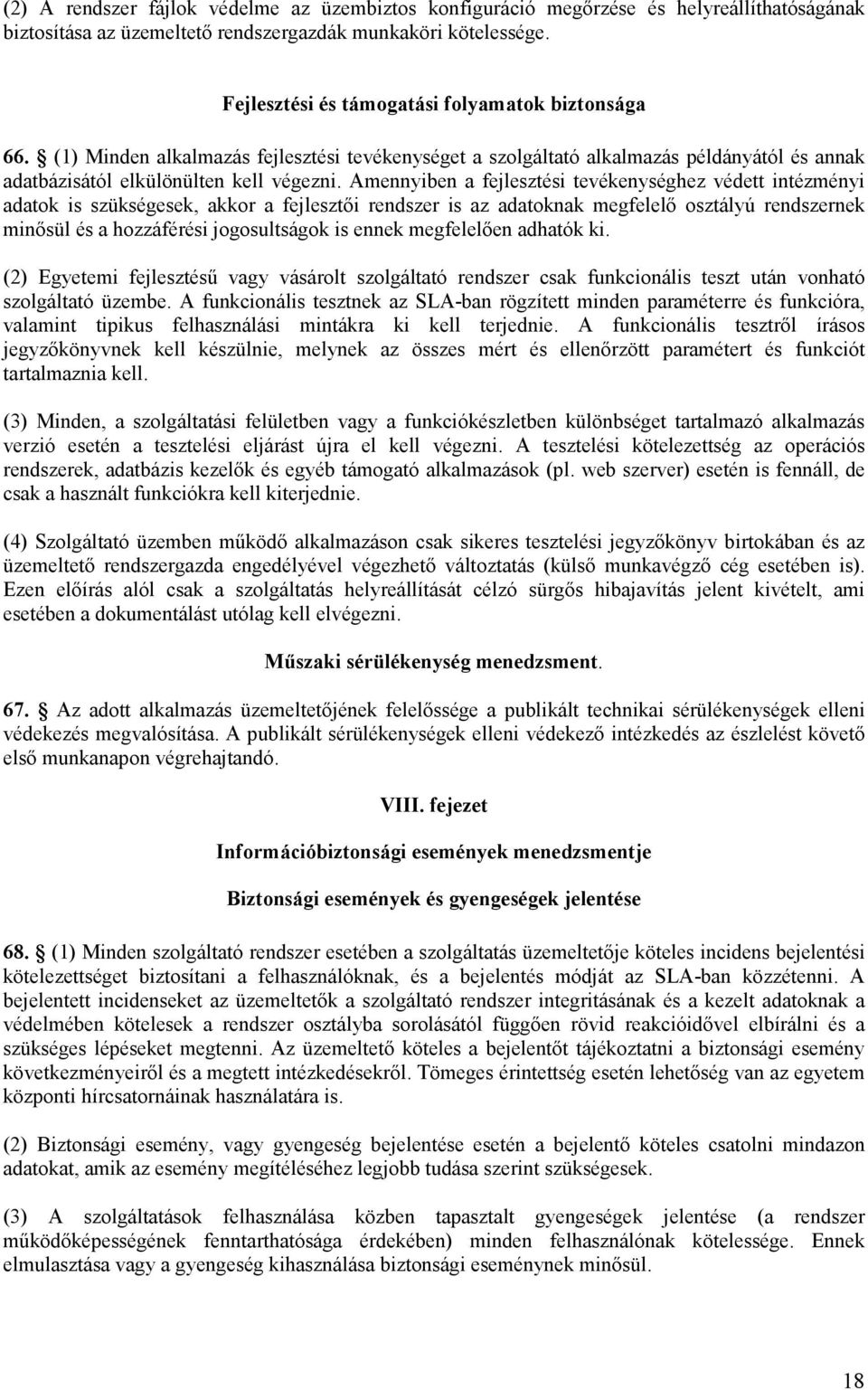 (2) A rendszer fájlok védelme az üzembiztos konfiguráció megőrzése és helyreállíthatóságának biztosítása az üzemeltető rendszergazdák munkaköri kötelessége.

Fejlesztési és támogatási folyamatok biztonsága

66. § (1) Minden alkalmazás fejlesztési tevékenységet a szolgáltató alkalmazás példányától és annak adatbázisától elkülönülten kell végezni. Amennyiben a fejlesztési tevékenységhez védett intézményi adatok is szükségesek, akkor a fejlesztői rendszer is az adatoknak megfelelő osztályú rendszernek minősül és a hozzáférési jogosultságok is ennek megfelelően adhatók ki.

(2) Egyetemi fejlesztésű vagy vásárolt szolgáltató rendszer csak funkcionális teszt után vonható szolgáltató üzembe. A funkcionális tesztnek az SLA-ban rögzített minden paraméterre és funkcióra, valamint tipikus felhasználási mintákra ki kell terjednie. A funkcionális tesztről írásos jegyzőkönyvnek kell készülnie, melynek az összes mért és ellenőrzött paramétert és funkciót tartalmaznia kell.

(3) Minden, a szolgáltatási felületben vagy a funkciókészletben különbséget tartalmazó alkalmazás verzió esetén a tesztelési eljárást újra el kell végezni. A tesztelési kötelezettség az operációs rendszerek, adatbázis kezelők és egyéb támogató alkalmazások (pl. web szerver) esetén is fennáll, de csak a használt funkciókra kell kiterjednie.

(4) Szolgáltató üzemben működő alkalmazáson csak sikeres tesztelési jegyzőkönyv birtokában és az üzemeltető rendszergazda engedélyével végezhető változtatás (külső munkavégző cég esetében is). Ezen előírás alól csak a szolgáltatás helyreállítását célzó sürgős hibajavítás jelent kivételt, ami esetében a dokumentálást utólag kell elvégezni.

Műszaki sérülékenység menedzsment.

67. § Az adott alkalmazás üzemeltetőjének felelőssége a publikált technikai sérülékenységek elleni védekezés megvalósítása. A publikált sérülékenységek elleni védekező intézkedés az észlelést követő első munkanapon végrehajtandó.

VIII. fejezet

Információbiztonsági események menedzsmentje

Biztonsági események és gyengeségek jelentése

68. § (1) Minden szolgáltató rendszer esetében a szolgáltatás üzemeltetője köteles incidens bejelentési kötelezettséget biztosítani a felhasználóknak, és a bejelentés módját az SLA-ban közzétenni. A bejelentett incidenseket az üzemeltetők a szolgáltató rendszer integritásának és a kezelt adatoknak a védelmében kötelesek a rendszer osztályba sorolásától függően rövid reakcióidővel elbírálni és a szükséges lépéseket megtenni. Az üzemeltető köteles a bejelentőt tájékoztatni a biztonsági esemény következményeiről és a megtett intézkedésekről. Tömeges érintettség esetén lehetőség van az egyetem központi hírcsatornáinak használatára is.

(2) Biztonsági esemény, vagy gyengeség bejelentése esetén a bejelentő köteles csatolni mindazon adatokat, amik az esemény megítéléséhez legjobb tudása szerint szükségesek.

(3) A szolgáltatások felhasználása közben tapasztalt gyengeségek jelentése (a rendszer működőképességének fenntarthatósága érdekében) minden felhasználónak kötelessége. Ennek elmulasztása vagy a gyengeség kihasználása biztonsági eseménynek minősül.

18